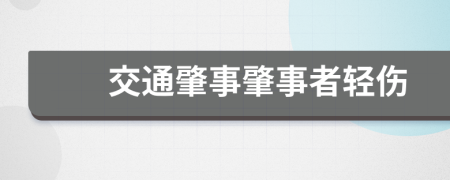 交通肇事肇事者轻伤